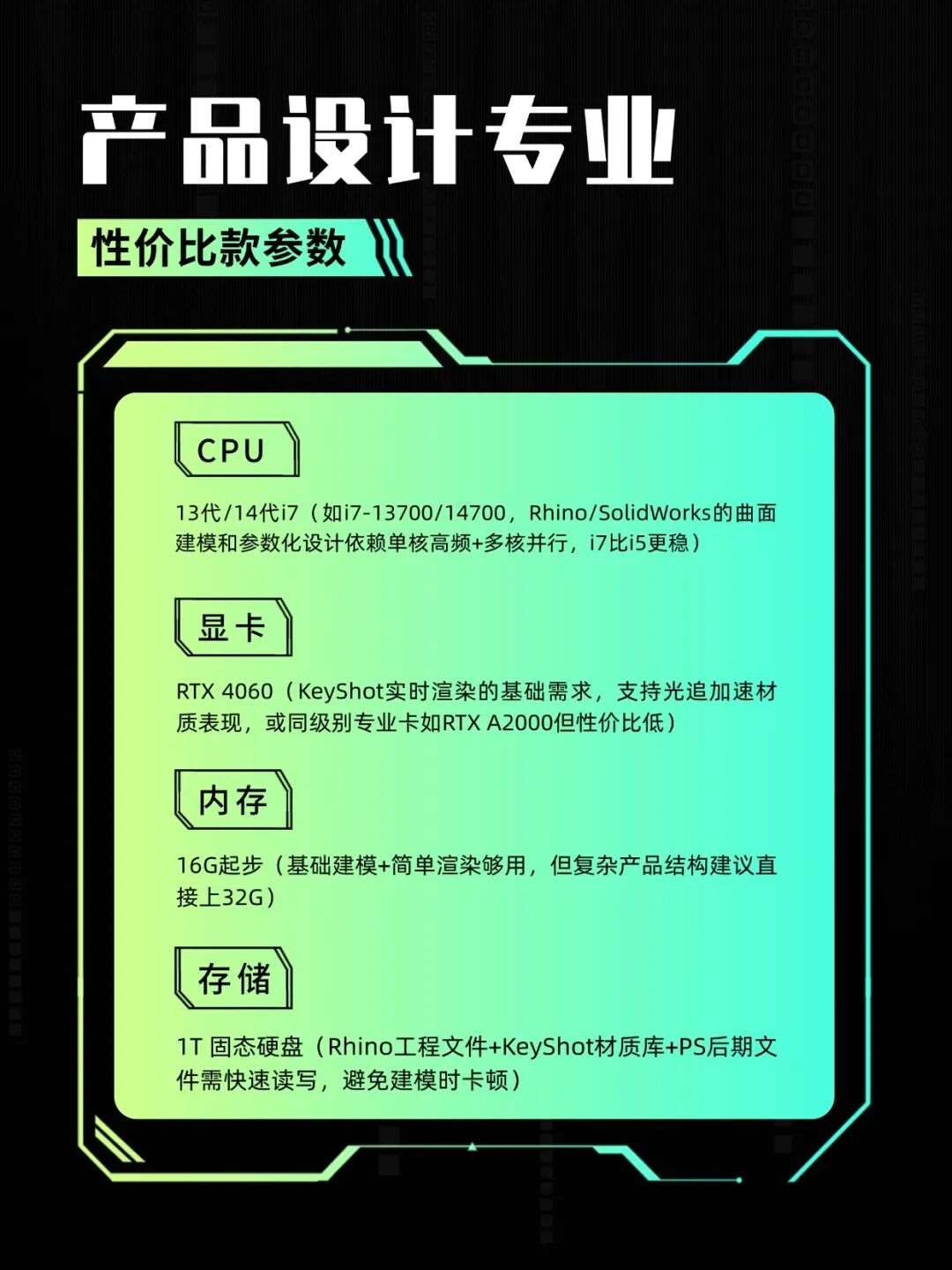 产品设计专业

性价比款参数

CPU

13代/14代i7（如i7-13700/14700，Rhino/SolidWorks的曲面建模和参数化设计依赖单核高频+多核并行，i7比i5更稳）

显卡

RTX 4060（KeyShot实时渲染的基础需求，支持光追加速材质表现，或同级别专业卡如RTX A2000但性价比低）

内存

16G起步（基础建模+简单渲染够用，但复杂产品结构建议直接上32G）

存储

1T 固态硬盘（Rhino工程文件+KeyShot材质库+PS后期文件需快速读写，避免建模时卡顿）